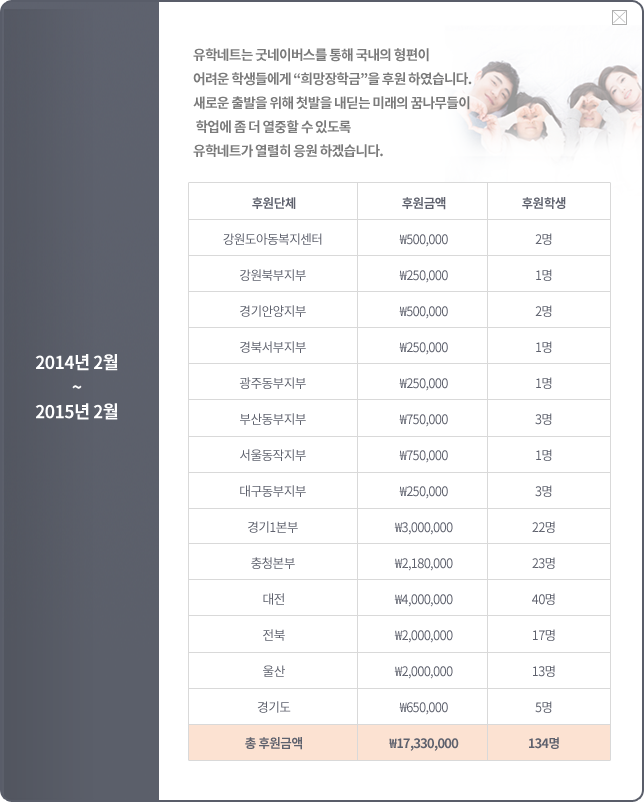 2014년 2월
~
2015년 2월

유학네트는 굿네이버스를 통해 국내의 형편이 어려운 학생들에게 "희망장학금"을 후원 하였습니다. 새로운 출발을 위해 첫발을 내딛는 미래의 꿈나무들이 학업에 좀 더 열중할 수 있도록 유학네트가 열렬히 응원 하겠습니다.

| 후원단체 | 후원금액 | 후원학생 |
|---|---|---|
| 강원도아동복지센터 | ₩500,000 | 2명 |
| 강원북부지부 | ₩250,000 | 1명 |
| 경기안양지부 | ₩500,000 | 2명 |
| 경북서부지부 | ₩250,000 | 1명 |
| 광주동부지부 | ₩250,000 | 1명 |
| 부산동부지부 | ₩750,000 | 3명 |
| 서울동작지부 | ₩750,000 | 1명 |
| 대구동부지부 | ₩250,000 | 3명 |
| 경기1본부 | ₩3,000,000 | 22명 |
| 충청본부 | ₩2,180,000 | 23명 |
| 대전 | ₩4,000,000 | 40명 |
| 전북 | ₩2,000,000 | 17명 |
| 울산 | ₩2,000,000 | 13명 |
| 경기도 | ₩650,000 | 5명 |
| 총 후원금액 | ₩17,330,000 | 134명 |